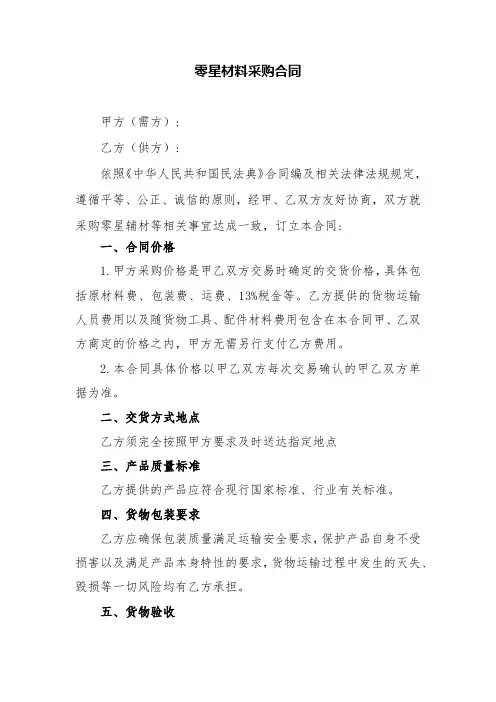 零星材料采购合同

甲方（需方）：

乙方（供方）：

依照《中华人民共和国民法典》合同编及相关法律法规规定，遵循平等、公正、诚信的原则，经甲、乙双方友好协商，双方就采购零星辅材等相关事宜达成一致，订立本合同：

一、合同价格

1.甲方采购价格是甲乙双方交易时确定的交货价格，具体包括原材料费、包装费、运费、13%税金等。乙方提供的货物运输人员费用以及随货物工具、配件材料费用包含在本合同甲、乙双方商定的价格之内，甲方无需另行支付乙方费用。

2.本合同具体价格以甲乙双方每次交易确认的甲乙双方单据为准。

二、交货方式地点

乙方须完全按照甲方要求及时送达指定地点

三、产品质量标准

乙方提供的产品应符合现行国家标准、行业有关标准。

四、货物包装要求

乙方应确保包装质量满足运输安全要求，保护产品自身不受损害以及满足产品本身特性的要求，货物运输过程中发生的灭失、毁损等一切风险均有乙方承担。

五、货物验收